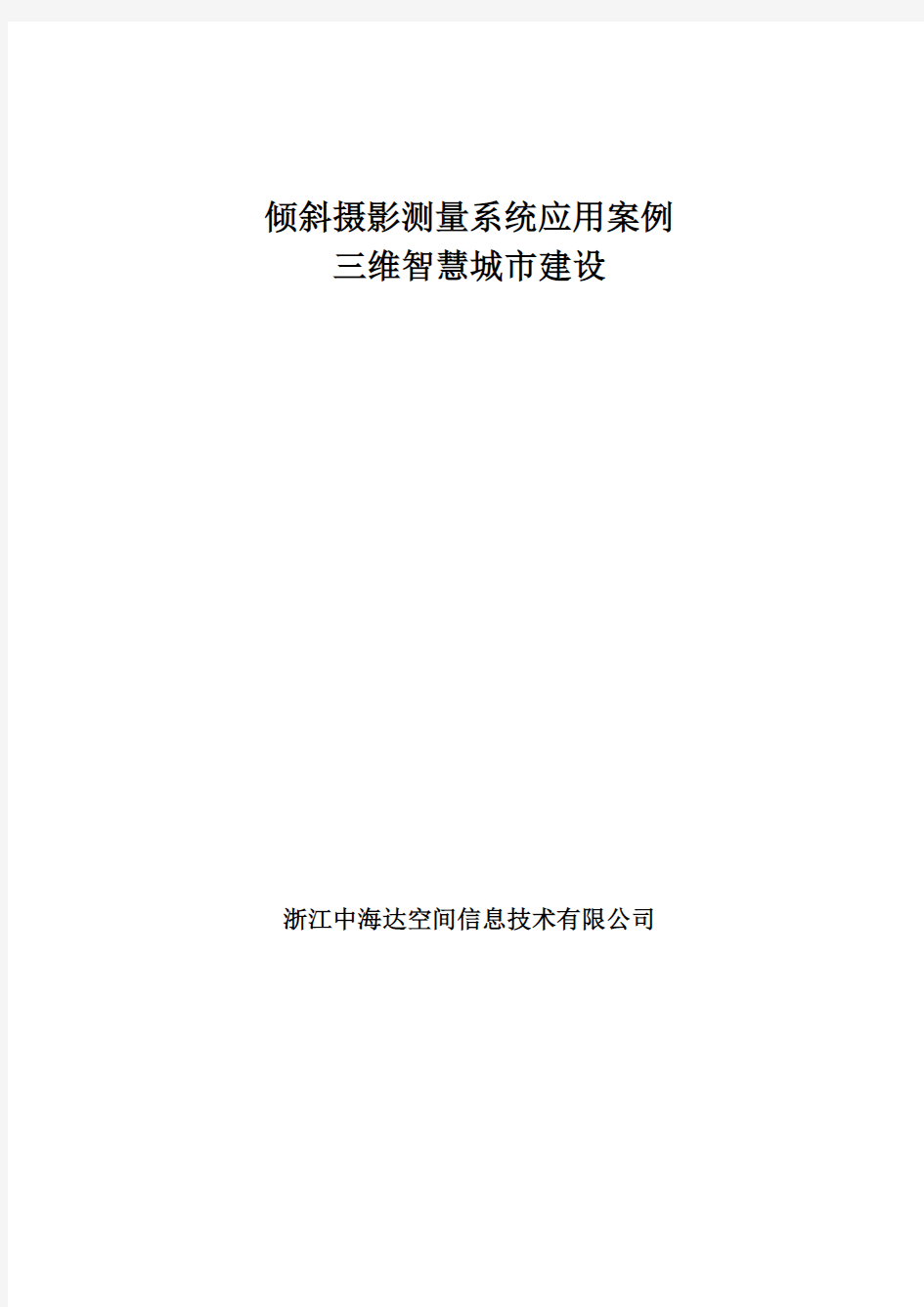 倾斜摄影测量系统应用案例
三维智慧城市建设

浙江中海达空间信息技术有限公司